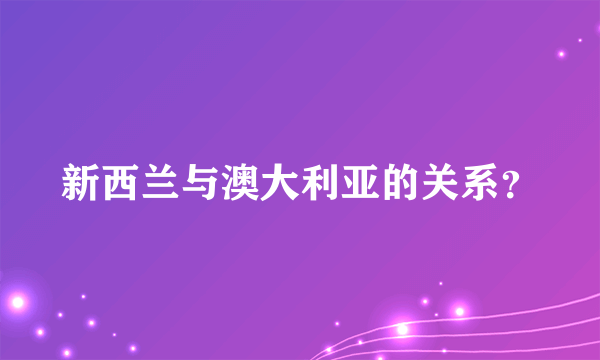 新西兰与澳大利亚的关系?